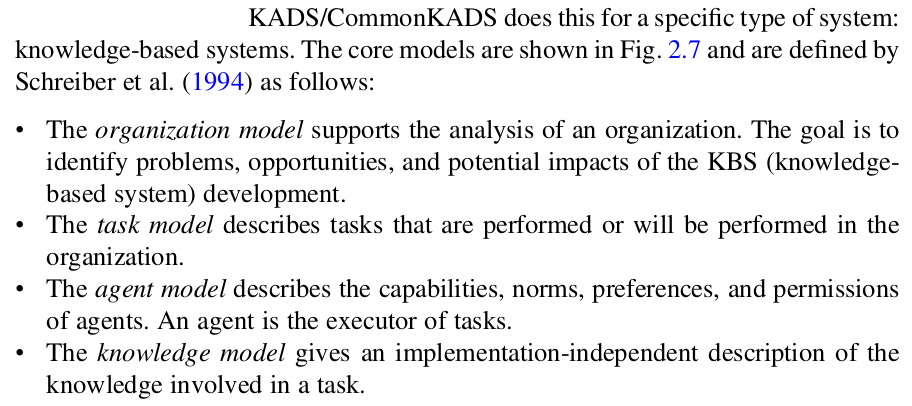 KADS/CommonKADS does this for a specific type of system: knowledge-based systems. The core models are shown in Fig. 2.7 and are defined by Schreiber et al. (1994) as follows:

• The organization model supports the analysis of an organization. The goal is to identify problems, opportunities, and potential impacts of the KBS (knowledge-based system) development.
• The task model describes tasks that are performed or will be performed in the organization.
• The agent model describes the capabilities, norms, preferences, and permissions of agents. An agent is the executor of tasks.
• The knowledge model gives an implementation-independent description of the knowledge involved in a task.